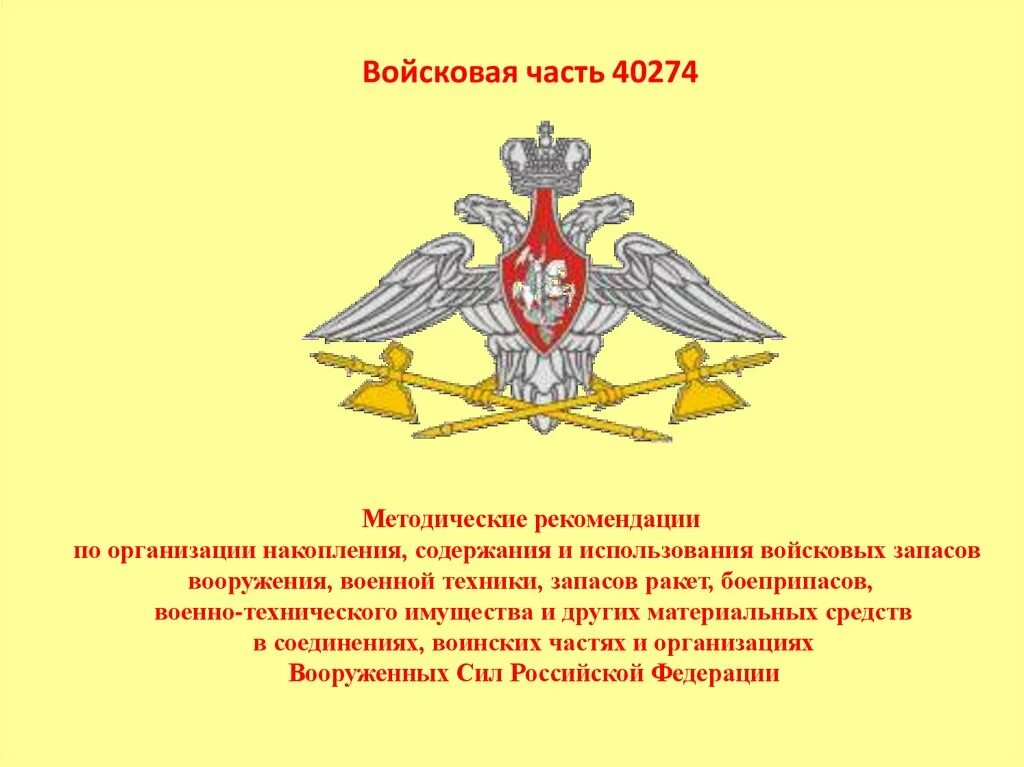 Войсковая часть 40274

Методические рекомендации
по организации накопления, содержания и использования войсковых запасов
вооружения, военной техники, запасов ракет, боеприпасов,
военно-технического имущества и других материальных средств
в соединениях, воинских частях и организациях
Вооруженных Сил Российской Федерации